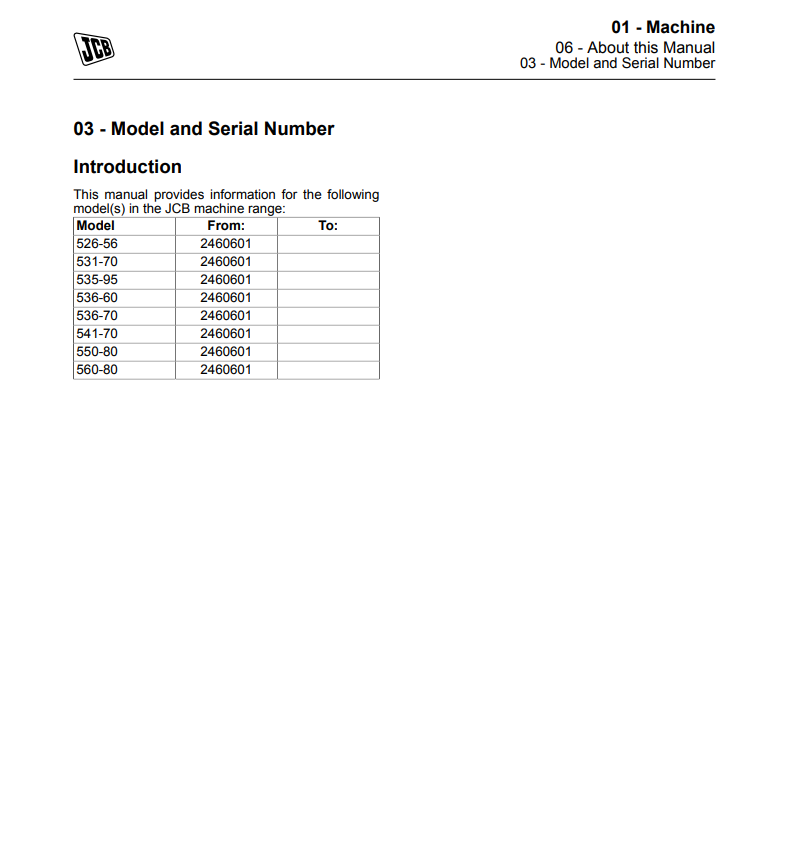 JCB

01 - Machine
06 - About this Manual
03 - Model and Serial Number

03 - Model and Serial Number

Introduction

This manual provides information for the following model(s) in the JCB machine range:

| Model | From: | To: |
|---|---|---|
| 526-56 | 2460601 | |
| 531-70 | 2460601 | |
| 535-95 | 2460601 | |
| 536-60 | 2460601 | |
| 536-70 | 2460601 | |
| 541-70 | 2460601 | |
| 550-80 | 2460601 | |
| 560-80 | 2460601 | |